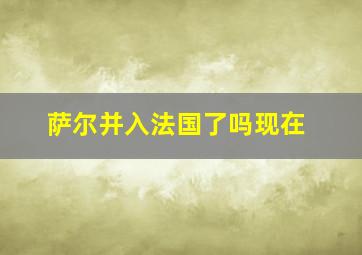 萨尔并入法国了吗现在